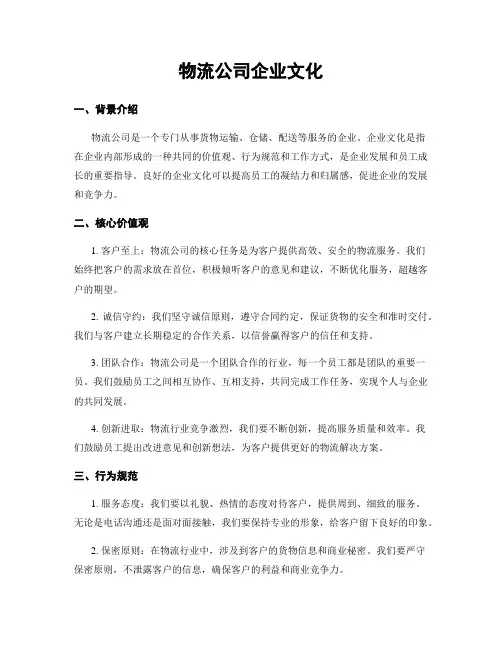 物流公司企业文化

一、背景介绍

物流公司是一个专门从事货物运输、仓储、配送等服务的企业。企业文化是指在企业内部形成的一种共同的价值观、行为规范和工作方式，是企业发展和员工成长的重要指导。良好的企业文化可以提高员工的凝结力和归属感，促进企业的发展和竞争力。

二、核心价值观

1. 客户至上：物流公司的核心任务是为客户提供高效、安全的物流服务。我们始终把客户的需求放在首位，积极倾听客户的意见和建议，不断优化服务，超越客户的期望。

2. 诚信守约：我们坚守诚信原则，遵守合同约定，保证货物的安全和准时交付。我们与客户建立长期稳定的合作关系，以信誉赢得客户的信任和支持。

3. 团队合作：物流公司是一个团队合作的行业，每一个员工都是团队的重要一员。我们鼓励员工之间相互协作、互相支持，共同完成工作任务，实现个人与企业的共同发展。

4. 创新进取：物流行业竞争激烈，我们要不断创新，提高服务质量和效率。我们鼓励员工提出改进意见和创新想法，为客户提供更好的物流解决方案。

三、行为规范

1. 服务态度：我们要以礼貌、热情的态度对待客户，提供周到、细致的服务。无论是电话沟通还是面对面接触，我们要保持专业的形象，给客户留下良好的印象。

2. 保密原则：在物流行业中，涉及到客户的货物信息和商业秘密。我们要严守保密原则，不泄露客户的信息，确保客户的利益和商业竞争力。